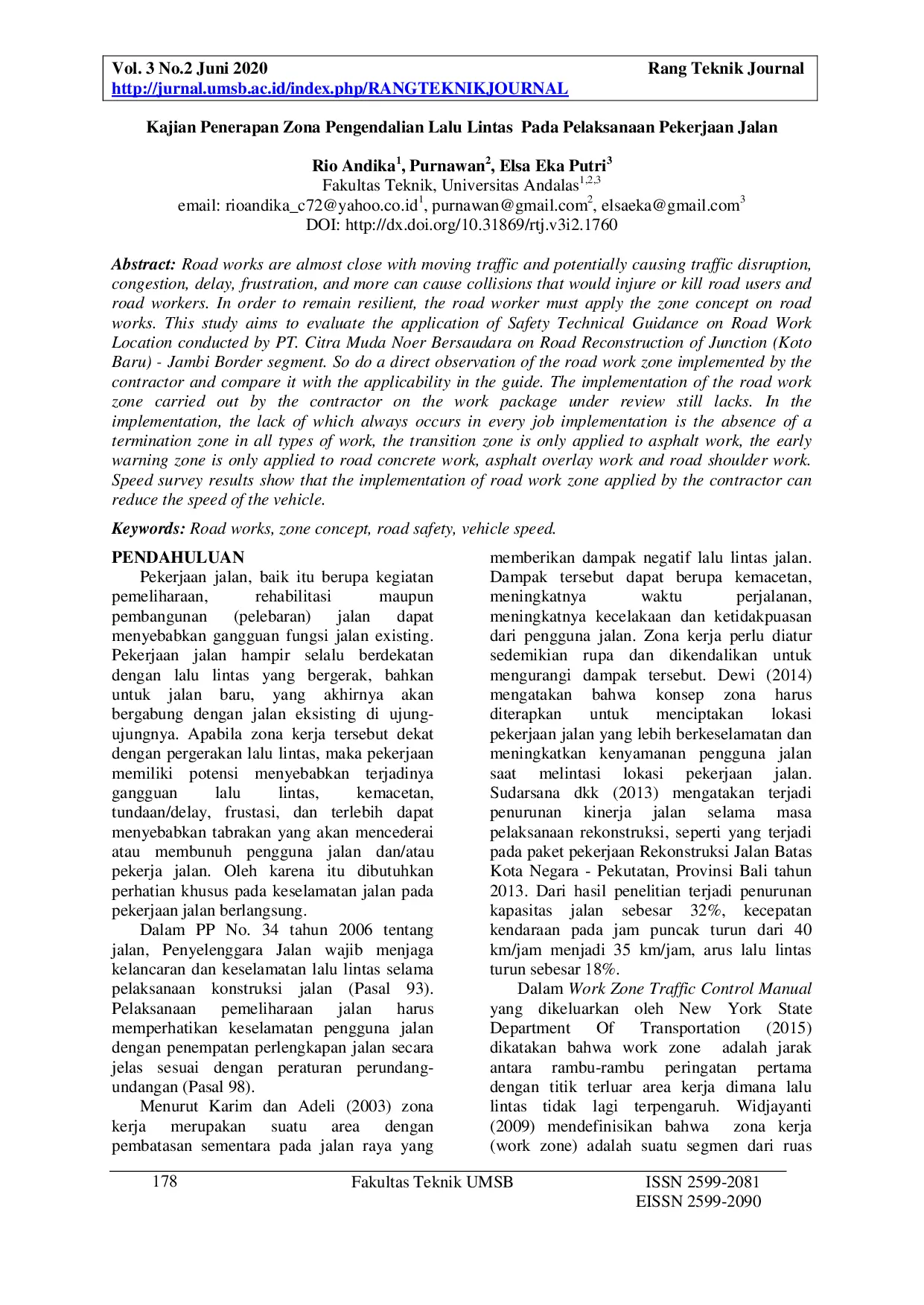 Vol. 3 No.2 Juni 2020 Rang Teknik Journal
http://jurnal.umsb.ac.id/index.php/RANGTEKNIKJOURNAL

Kajian Penerapan Zona Pengendalian Lalu Lintas Pada Pelaksanaan Pekerjaan Jalan

Rio Andika$^1$, Purnawan$^2$, Elsa Eka Putri$^3$
Fakultas Teknik, Universitas Andalas$^{1,2,3}$
email: rioandika_c72@yahoo.co.id$^1$, purnawan@gmail.com$^2$, elsaeka@gmail.com$^3$
DOI: http://dx.doi.org/10.31869/rtj.v3i2.1760

Abstract: Road works are almost close with moving traffic and potentially causing traffic disruption, congestion, delay, frustration, and more can cause collisions that would injure or kill road users and road workers. In order to remain resilient, the road worker must apply the zone concept on road works. This study aims to evaluate the application of Safety Technical Guidance on Road Work Location conducted by PT. Citra Muda Noer Bersaudara on Road Reconstruction of Junction (Koto Baru) - Jambi Border segment. So do a direct observation of the road work zone implemented by the contractor and compare it with the applicability in the guide. The implementation of the road work zone carried out by the contractor on the work package under review still lacks. In the implementation, the lack of which always occurs in every job implementation is the absence of a termination zone in all types of work, the transition zone is only applied to asphalt work, the early warning zone is only applied to road concrete work, asphalt overlay work and road shoulder work. Speed survey results show that the implementation of road work zone applied by the contractor can reduce the speed of the vehicle.

Keywords: Road works, zone concept, road safety, vehicle speed.

PENDAHULUAN
Pekerjaan jalan, baik itu berupa kegiatan pemeliharaan, rehabilitasi maupun pembangunan (pelebaran) jalan dapat menyebabkan gangguan fungsi jalan existing. Pekerjaan jalan hampir selalu berdekatan dengan lalu lintas yang bergerak, bahkan untuk jalan baru, yang akhirnya akan bergabung dengan jalan eksisting di ujung-ujungnya. Apabila zona kerja tersebut dekat dengan pergerakan lalu lintas, maka pekerjaan memiliki potensi menyebabkan terjadinya gangguan lalu lintas, kemacetan, tundaan/delay, frustasi, dan terlebih dapat menyebabkan tabrakan yang akan mencederai atau membunuh pengguna jalan dan/atau pekerja jalan. Oleh karena itu dibutuhkan perhatian khusus pada keselamatan jalan pada pekerjaan jalan berlangsung.

Dalam PP No. 34 tahun 2006 tentang jalan, Penyelenggara Jalan wajib menjaga kelancaran dan keselamatan lalu lintas selama pelaksanaan konstruksi jalan (Pasal 93). Pelaksanaan pemeliharaan jalan harus memperhatikan keselamatan pengguna jalan dengan penempatan perlengkapan jalan secara jelas sesuai dengan peraturan perundang-undangan (Pasal 98).

Menurut Karim dan Adeli (2003) zona kerja merupakan suatu area dengan pembatasan sementara pada jalan raya yang memberikan dampak negatif lalu lintas jalan. Dampak tersebut dapat berupa kemacetan, meningkatnya waktu perjalanan, meningkatnya kecelakaan dan ketidakpuasan dari pengguna jalan. Zona kerja perlu diatur sedemikian rupa dan dikendalikan untuk mengurangi dampak tersebut. Dewi (2014) mengatakan bahwa konsep zona harus diterapkan untuk menciptakan lokasi pekerjaan jalan yang lebih berkeselamatan dan meningkatkan kenyamanan pengguna jalan saat melintasi lokasi pekerjaan jalan. Sudarsana dkk (2013) mengatakan terjadi penurunan kinerja jalan selama masa pelaksanaan rekonstruksi, seperti yang terjadi pada paket pekerjaan Rekonstruksi Jalan Batas Kota Negara - Pekutatan, Provinsi Bali tahun 2013. Dari hasil penelitian terjadi penurunan kapasitas jalan sebesar 32%, kecepatan kendaraan pada jam puncak turun dari 40 km/jam menjadi 35 km/jam, arus lalu lintas turun sebesar 18%.

Dalam Work Zone Traffic Control Manual yang dikeluarkan oleh New York State Department Of Transportation (2015) dikatakan bahwa work zone adalah jarak antara rambu-rambu peringatan pertama dengan titik terluar area kerja dimana lalu lintas tidak lagi terpengaruh. Widjayanti (2009) mendefinisikan bahwa zona kerja (work zone) adalah suatu segmen dari ruas

178 Fakultas Teknik UMSB ISSN 2599-2081
EISSN 2599-2090